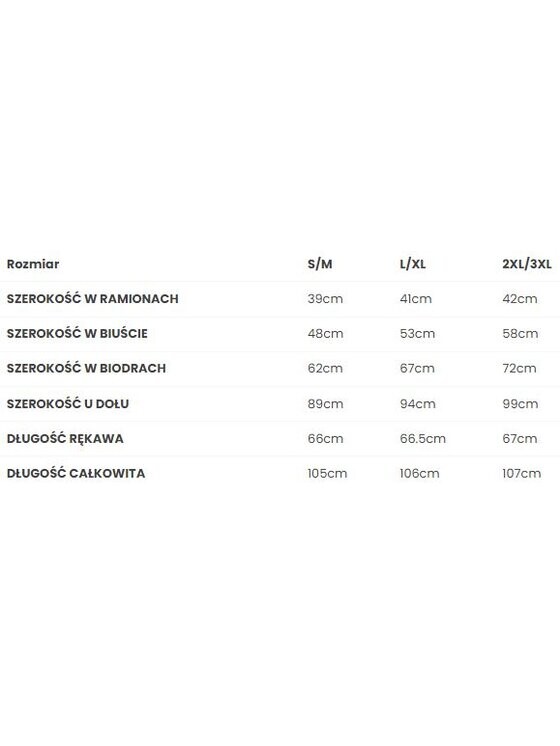 | Rozmiar | S/M | L/XL | 2XL/3XL |
|---|---|---|---|
| SZEROKOŚĆ W RAMIONACH | 39cm | 41cm | 42cm |
| SZEROKOŚĆ W BIUŚCIE | 48cm | 53cm | 58cm |
| SZEROKOŚĆ W BIODRACH | 62cm | 67cm | 72cm |
| SZEROKOŚĆ U DOŁU | 89cm | 94cm | 99cm |
| DŁUGOŚĆ RĘKAWA | 66cm | 66.5cm | 67cm |
| DŁUGOŚĆ CAŁKOWITA | 105cm | 106cm | 107cm |